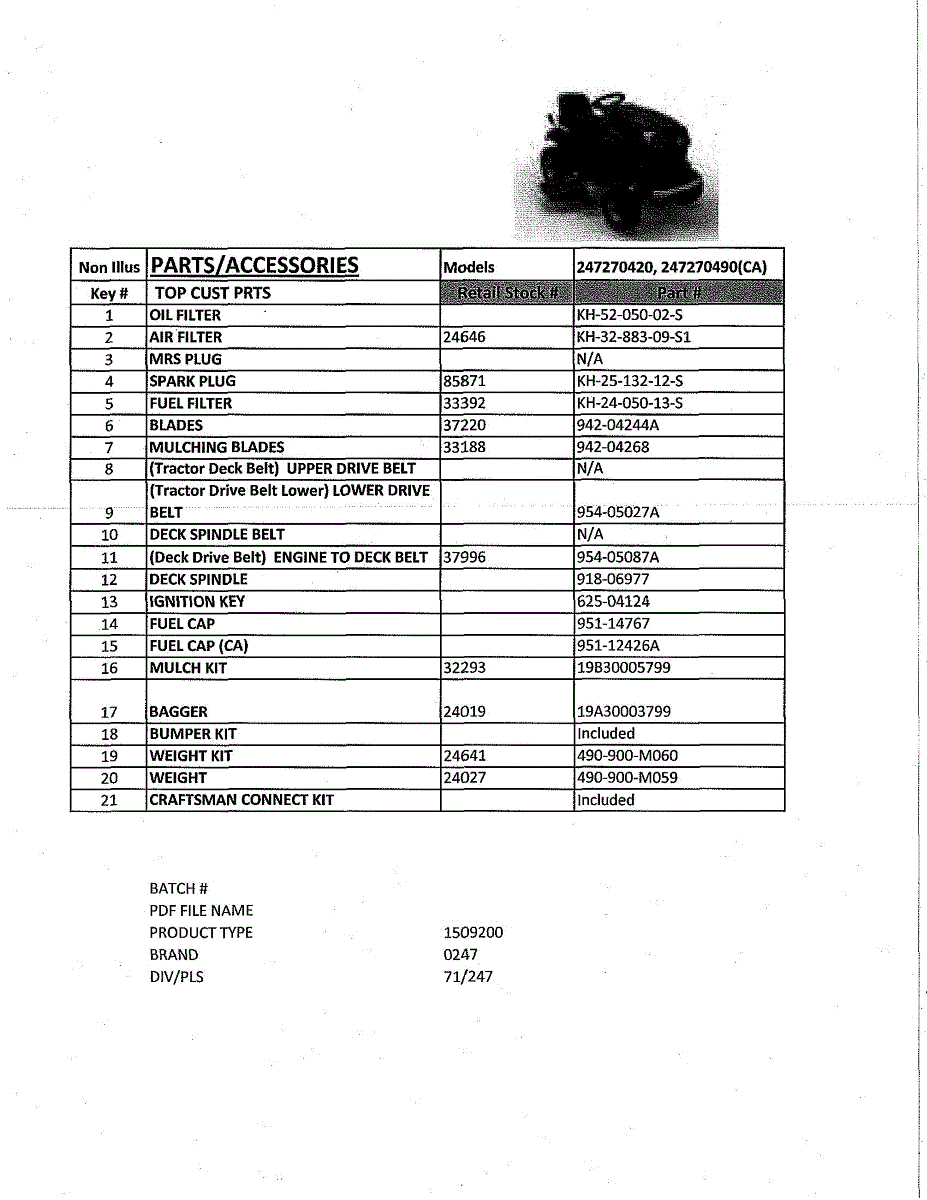 | Non Illus | PARTS/ACCESSORIES | Models | 247270420, 247270490(CA) |
|---|---|---|---|
| Key # | TOP CUST PRTS | Retail Stock # | Part # |
| 1 | OIL FILTER | | KH-52-050-02-S |
| 2 | AIR FILTER | 24646 | KH-32-883-09-S1 |
| 3 | MRS PLUG | | N/A |
| 4 | SPARK PLUG | 85871 | KH-25-132-12-S |
| 5 | FUEL FILTER | 33392 | KH-24-050-13-S |
| 6 | BLADES | 37220 | 942-04244A |
| 7 | MULCHING BLADES | 33188 | 942-04268 |
| 8 | (Tractor Deck Belt) UPPER DRIVE BELT | | N/A |
| 9 | (Tractor Drive Belt Lower) LOWER DRIVE BELT | | 954-05027A |
| 10 | DECK SPINDLE BELT | | N/A |
| 11 | (Deck Drive Belt) ENGINE TO DECK BELT | 37996 | 954-05087A |
| 12 | DECK SPINDLE | | 918-06977 |
| 13 | IGNITION KEY | | 625-04124 |
| 14 | FUEL CAP | | 951-14767 |
| 15 | FUEL CAP (CA) | | 951-12426A |
| 16 | MULCH KIT | 32293 | 19B30005799 |
| 17 | BAGGER | 24019 | 19A30003799 |
| 18 | BUMPER KIT | | Included |
| 19 | WEIGHT KIT | 24641 | 490-900-M060 |
| 20 | WEIGHT | 24027 | 490-900-M059 |
| 21 | CRAFTSMAN CONNECT KIT | | Included |

BATCH #
PDF FILE NAME
PRODUCT TYPE 1509200
BRAND 0247
DIV/PLS 71/247